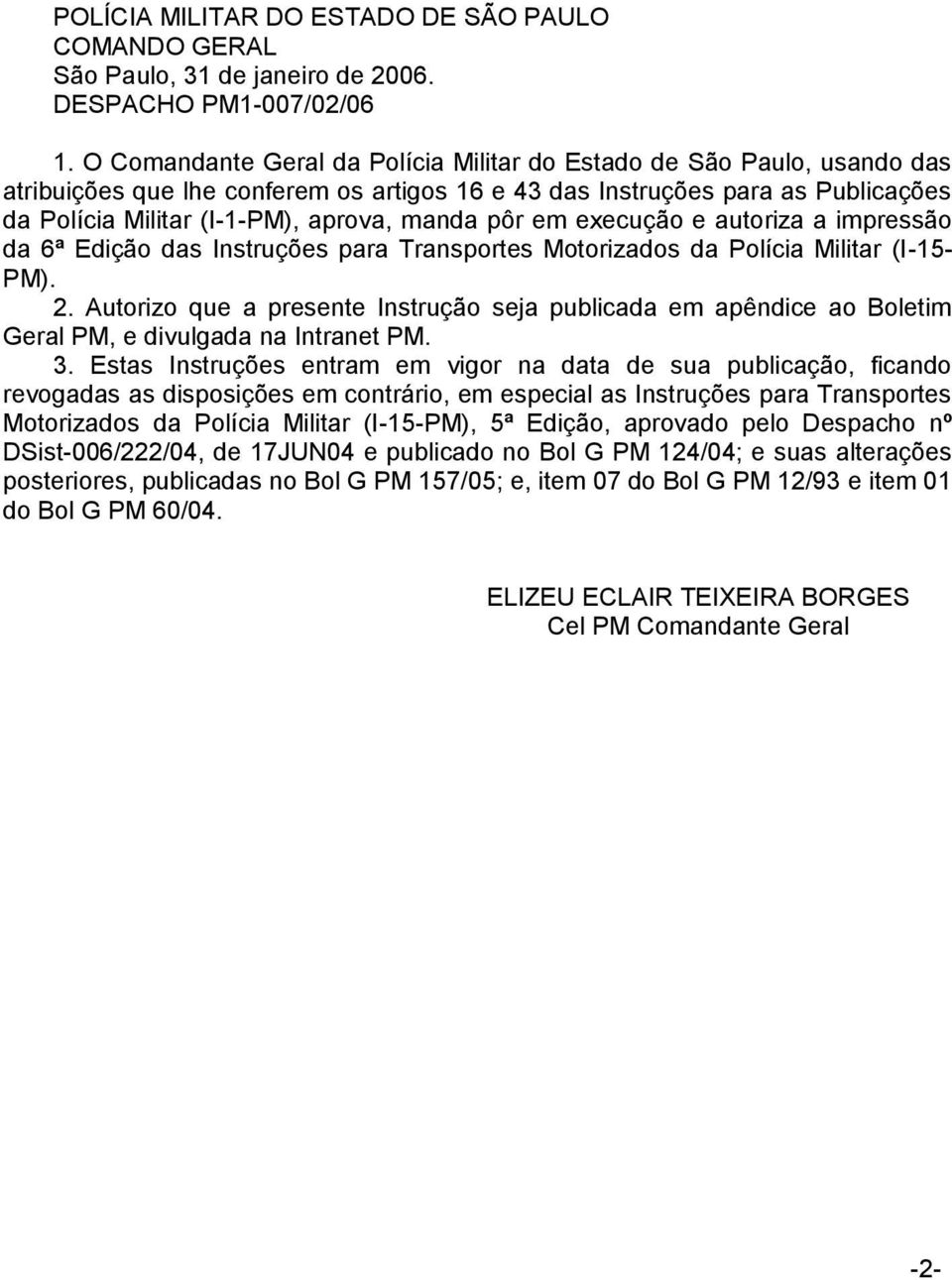 POLÍCIA MILITAR DO ESTADO DE SÃO PAULO
COMANDO GERAL
São Paulo, 31 de janeiro de 2006.
DESPACHO PM1-007/02/06

1. O Comandante Geral da Polícia Militar do Estado de São Paulo, usando das atribuições que lhe conferem os artigos 16 e 43 das Instruções para as Publicações da Polícia Militar (I-1-PM), aprova, manda pôr em execução e autoriza a impressão da 6ª Edição das Instruções para Transportes Motorizados da Polícia Militar (I-15-PM).
2. Autorizo que a presente Instrução seja publicada em apêndice ao Boletim Geral PM, e divulgada na Intranet PM.
3. Estas Instruções entram em vigor na data de sua publicação, ficando revogadas as disposições em contrário, em especial as Instruções para Transportes Motorizados da Polícia Militar (I-15-PM), 5ª Edição, aprovado pelo Despacho nº DSist-006/222/04, de 17JUN04 e publicado no Bol G PM 124/04; e suas alterações posteriores, publicadas no Bol G PM 157/05; e, item 07 do Bol G PM 12/93 e item 01 do Bol G PM 60/04.

ELIZEU ECLAIR TEIXEIRA BORGES
Cel PM Comandante Geral

-2-